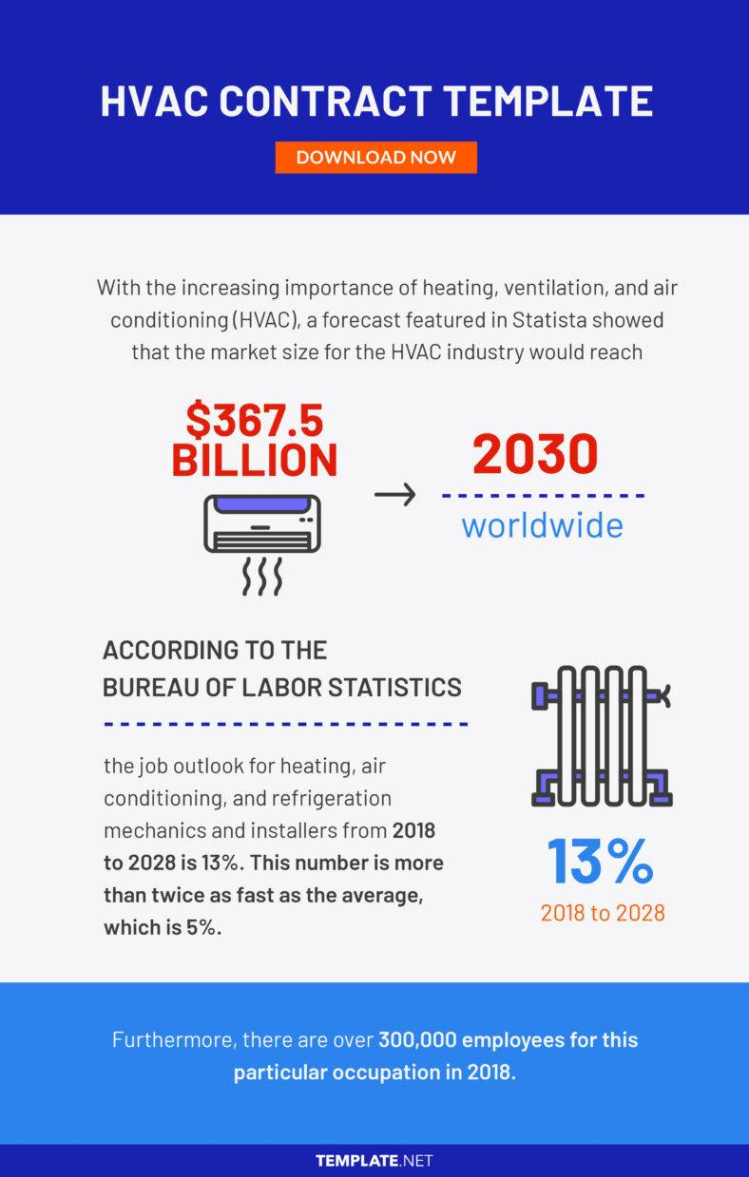 HVAC CONTRACT TEMPLATE

DOWNLOAD NOW

With the increasing importance of heating, ventilation, and air conditioning (HVAC), a forecast featured in Statista showed that the market size for the HVAC industry would reach

$367.5 BILLION

2030

worldwide

ACCORDING TO THE BUREAU OF LABOR STATISTICS

the job outlook for heating, air conditioning, and refrigeration mechanics and installers from 2018 to 2028 is 13%. This number is more than twice as fast as the average, which is 5%.

13%

2018 to 2028

Furthermore, there are over 300,000 employees for this particular occupation in 2018.

TEMPLATE.NET